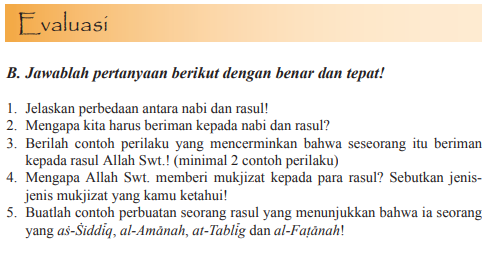 Evaluasi

B. Jawablah pertanyaan berikut dengan benar dan tepat!

1. Jelaskan perbedaan antara nabi dan rasul!
2. Mengapa kita harus beriman kepada nabi dan rasul?
3. Berilah contoh perilaku yang mencerminkan bahwa seseorang itu beriman kepada rasul Allah Swt.! (minimal 2 contoh perilaku)
4. Mengapa Allah Swt. memberi mukjizat kepada para rasul? Sebutkan jenis-jenis mukjizat yang kamu ketahui!
5. Buatlah contoh perbuatan seorang rasul yang menunjukkan bahwa ia seorang yang aṡ-Ṡiddīq, al-Amānah, at-Tablīg dan al-Faṭānah!